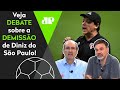 Veja DEBATE sobre a DEMISSÃO de Diniz do São Paulo!

JP